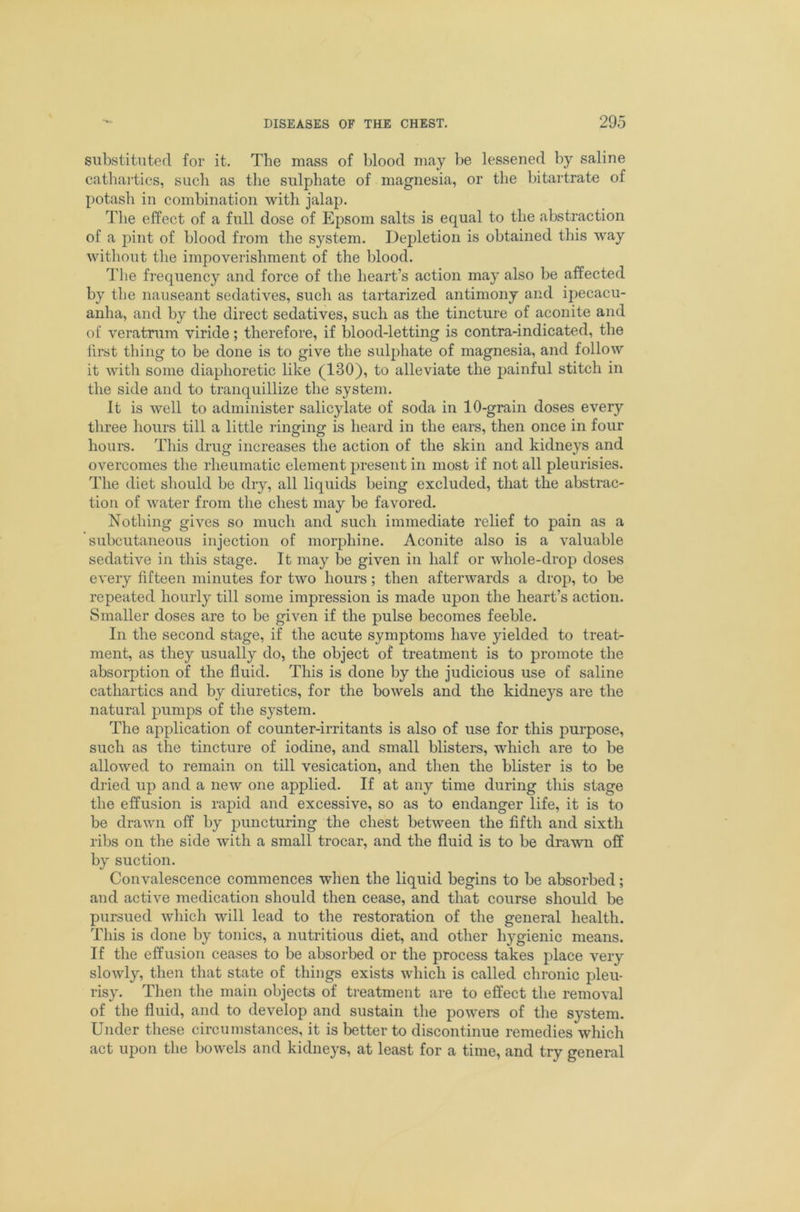 DISEASES OF THE CHEST. 295

substituted for it. The mass of blood may be lessened by saline cathartics, such as the sulphate of magnesia, or the bitartrate of potash in combination with jalap.

The effect of a full dose of Epsom salts is equal to the abstraction of a pint of blood from the system. Depletion is obtained this way without the impoverishment of the blood.

The frequency and force of the heart's action may also be affected by the nauseant sedatives, such as tartarized antimony and ipecacuanha, and by the direct sedatives, such as the tincture of aconite and of veratrum viride; therefore, if blood-letting is contra-indicated, the first thing to be done is to give the sulphate of magnesia, and follow it with some diaphoretic like (130), to alleviate the painful stitch in the side and to tranquillize the system.

It is well to administer salicylate of soda in 10-grain doses every three hours till a little ringing is heard in the ears, then once in four hours. This drug increases the action of the skin and kidneys and overcomes the rheumatic element present in most if not all pleurisies. The diet should be dry, all liquids being excluded, that the abstraction of water from the chest may be favored.

Nothing gives so much and such immediate relief to pain as a subcutaneous injection of morphine. Aconite also is a valuable sedative in this stage. It may be given in half or whole-drop doses every fifteen minutes for two hours; then afterwards a drop, to be repeated hourly till some impression is made upon the heart's action. Smaller doses are to be given if the pulse becomes feeble.

In the second stage, if the acute symptoms have yielded to treatment, as they usually do, the object of treatment is to promote the absorption of the fluid. This is done by the judicious use of saline cathartics and by diuretics, for the bowels and the kidneys are the natural pumps of the system.

The application of counter-irritants is also of use for this purpose, such as the tincture of iodine, and small blisters, which are to be allowed to remain on till vesication, and then the blister is to be dried up and a new one applied. If at any time during this stage the effusion is rapid and excessive, so as to endanger life, it is to be drawn off by puncturing the chest between the fifth and sixth ribs on the side with a small trocar, and the fluid is to be drawn off by suction.

Convalescence commences when the liquid begins to be absorbed; and active medication should then cease, and that course should be pursued which will lead to the restoration of the general health. This is done by tonics, a nutritious diet, and other hygienic means. If the effusion ceases to be absorbed or the process takes place very slowly, then that state of things exists which is called chronic pleurisy. Then the main objects of treatment are to effect the removal of the fluid, and to develop and sustain the powers of the system. Under these circumstances, it is better to discontinue remedies which act upon the bowels and kidneys, at least for a time, and try general